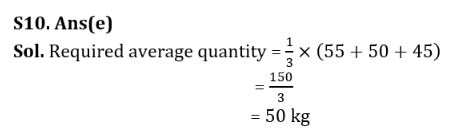 S10. Ans(e)

Sol. Required average quantity $= \frac{1}{3} \times (55 + 50 + 45)$

$= \frac{150}{3}$

$= 50$ kg